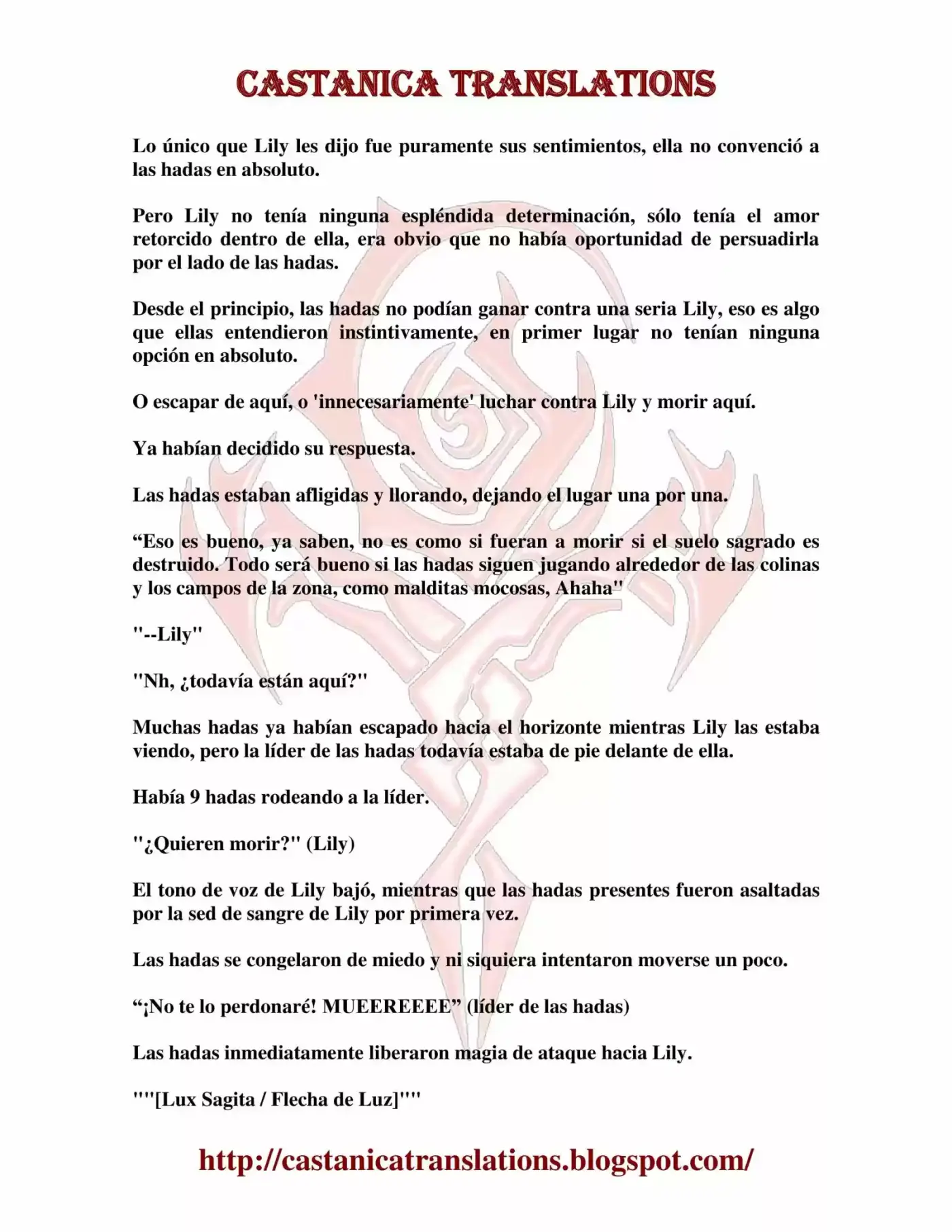 CASTANICA TRANSLATIONS

Lo único que Lily les dijo fue puramente sus sentimientos, ella no convenció a las hadas en absoluto.

Pero Lily no tenía ninguna espléndida determinación, sólo tenía el amor retorcido dentro de ella, era obvio que no había oportunidad de persuadirla por el lado de las hadas.

Desde el principio, las hadas no podían ganar contra una seria Lily, eso es algo que ellas entendieron instintivamente, en primer lugar no tenían ninguna opción en absoluto.

O escapar de aquí, o 'innecesariamente' luchar contra Lily y morir aquí.

Ya habían decidido su respuesta.

Las hadas estaban afligidas y llorando, dejando el lugar una por una.

"Eso es bueno, ya saben, no es como si fueran a morir si el suelo sagrado es destruido. Todo será bueno si las hadas siguen jugando alrededor de las colinas y los campos de la zona, como malditas mocosas, Ahaha"

"--Lily"

"Nh, ¿todavía están aquí?"

Muchas hadas ya habían escapado hacia el horizonte mientras Lily las estaba viendo, pero la líder de las hadas todavía estaba de pie delante de ella.

Había 9 hadas rodeando a la líder.

"¿Quieren morir?" (Lily)

El tono de voz de Lily bajó, mientras que las hadas presentes fueron asaltadas por la sed de sangre de Lily por primera vez.

Las hadas se congelaron de miedo y ni siquiera intentaron moverse un poco.

"¡No te lo perdonaré! MUEEREEEE" (líder de las hadas)

Las hadas inmediatamente liberaron magia de ataque hacia Lily.

""[Lux Sagita / Flecha de Luz]""

http://castanicatranslations.blogspot.com/